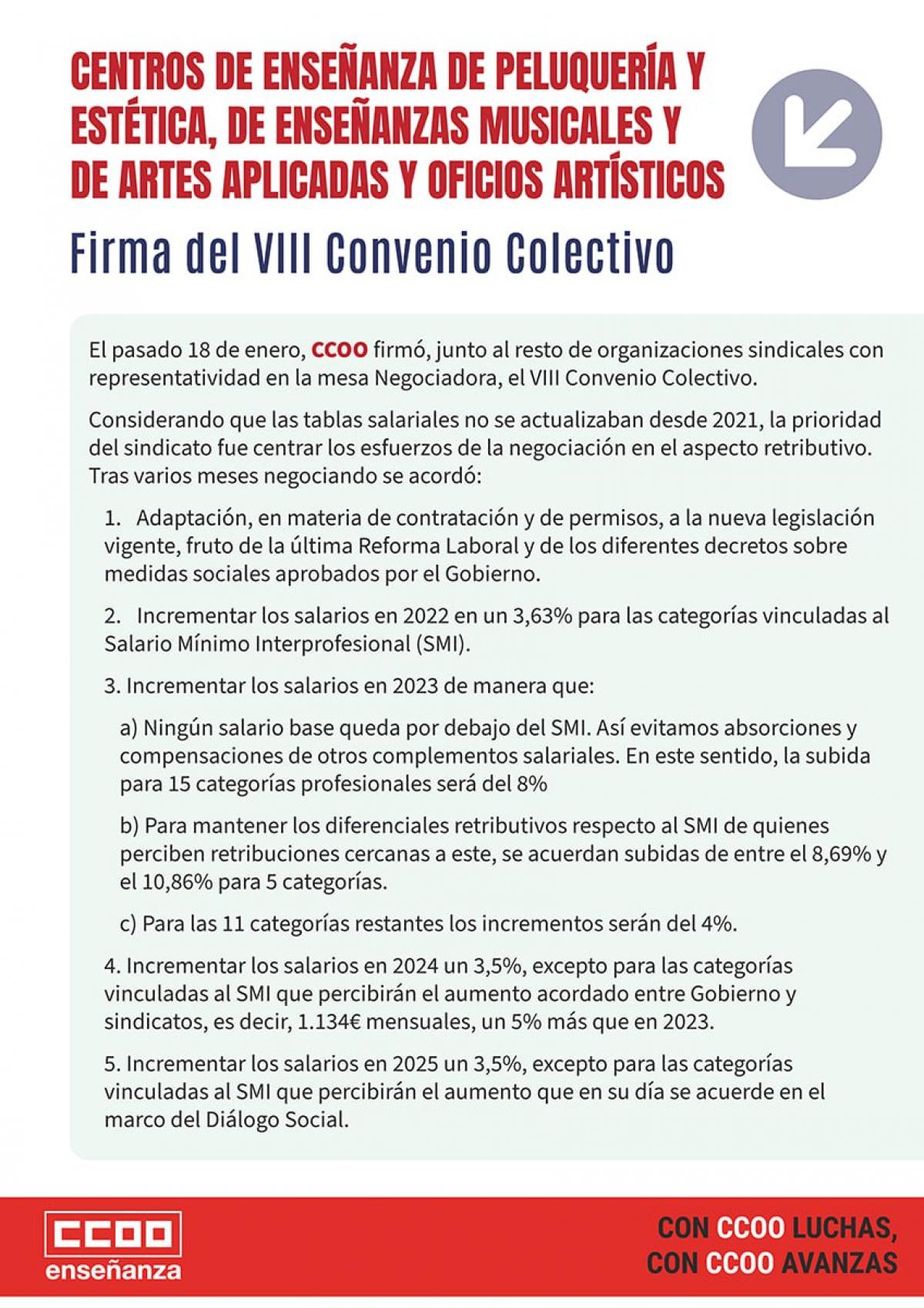 CENTROS DE ENSEÑANZA DE PELUQUERÍA Y ESTÉTICA, DE ENSEÑANZAS MUSICALES Y DE ARTES APLICADAS Y OFICIOS ARTÍSTICOS

Firma del VIII Convenio Colectivo

El pasado 18 de enero, CCOO firmó, junto al resto de organizaciones sindicales con representatividad en la mesa Negociadora, el VIII Convenio Colectivo.

Considerando que las tablas salariales no se actualizaban desde 2021, la prioridad del sindicato fue centrar los esfuerzos de la negociación en el aspecto retributivo. Tras varios meses negociando se acordó:

1. Adaptación, en materia de contratación y de permisos, a la nueva legislación vigente, fruto de la última Reforma Laboral y de los diferentes decretos sobre medidas sociales aprobados por el Gobierno.

2. Incrementar los salarios en 2022 en un 3,63% para las categorías vinculadas al Salario Mínimo Interprofesional (SMI).

3. Incrementar los salarios en 2023 de manera que:

a) Ningún salario base queda por debajo del SMI. Así evitamos absorciones y compensaciones de otros complementos salariales. En este sentido, la subida para 15 categorías profesionales será del 8%

b) Para mantener los diferenciales retributivos respecto al SMI de quienes perciben retribuciones cercanas a este, se acuerdan subidas de entre el 8,69% y el 10,86% para 5 categorías.

c) Para las 11 categorías restantes los incrementos serán del 4%.

4. Incrementar los salarios en 2024 un 3,5%, excepto para las categorías vinculadas al SMI que percibirán el aumento acordado entre Gobierno y sindicatos, es decir, 1.134€ mensuales, un 5% más que en 2023.

5. Incrementar los salarios en 2025 un 3,5%, excepto para las categorías vinculadas al SMI que percibirán el aumento que en su día se acuerde en el marco del Diálogo Social.

CCOO
enseñanza

CON CCOO LUCHAS,
CON CCOO AVANZAS